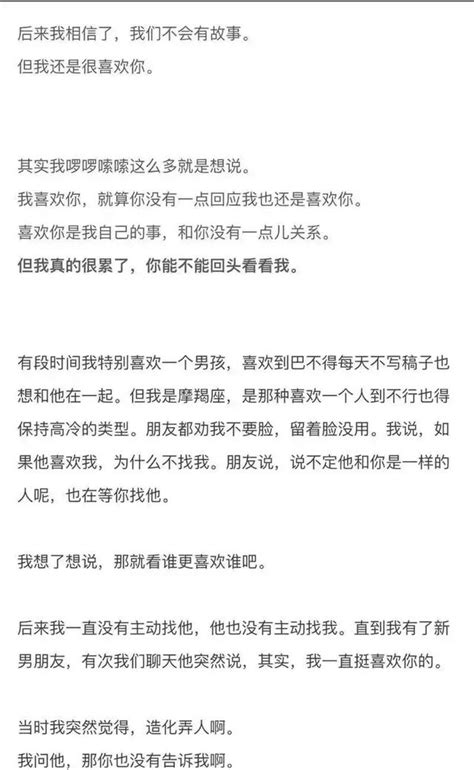 后来我相信了，我们不会有故事。
但我还是很喜欢你。

其实我啰啰嗦嗦这么多就是想说。
我喜欢你，就算你没有一点回应我也还是喜欢你。
喜欢你是我自己的事，和你没有一点儿关系。
但我真的很累了，你能不能回头看看我。

有段时间我特别喜欢一个男孩，喜欢到巴不得每天不写稿子也想和他在一起。但我是摩羯座，是那种喜欢一个人到不行也得保持高冷的类型。朋友都劝我不要脸，留着脸没用。我说，如果他喜欢我，为什么不找我。朋友说，说不定他和你是一样的人呢，也在等你找他。

我想了想说，那就看谁更喜欢谁吧。

后来我一直没有主动找他，他也没有主动找我。直到我有了新男朋友，有次我们聊天他突然说，其实，我一直挺喜欢你的。

当时我突然觉得，造化弄人啊。
我问他，那你也没有告诉我啊。